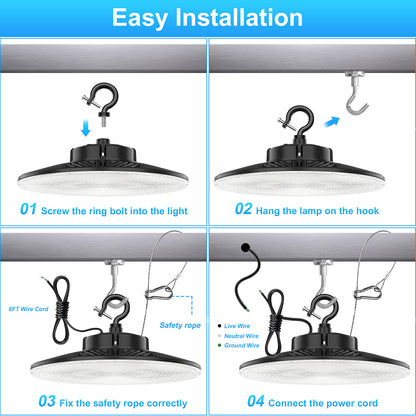 Easy Installation

01 Screw the ring bolt into the light

02 Hang the lamp on the hook

6FT Wire Cord

Safety rope

03 Fix the safety rope correctly

Live Wire
Neutral Wire
Ground Wire

04 Connect the power cord